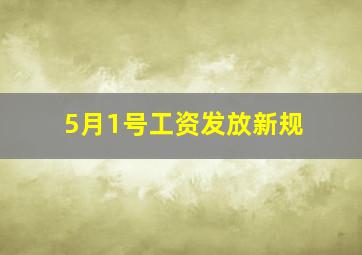 5月1号工资发放新规